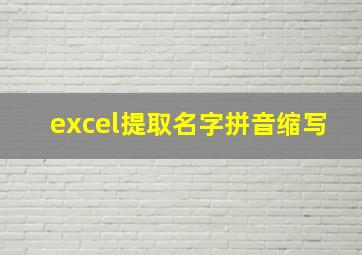 excel提取名字拼音缩写